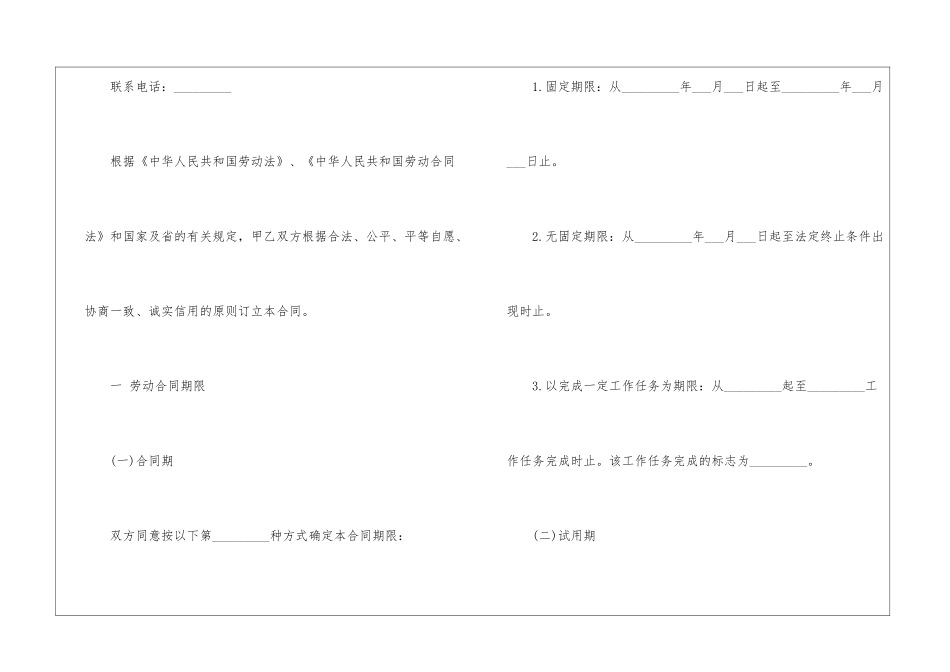 联系电话：____

根据《中华人民共和国劳动法》、《中华人民共和国劳动合同法》和国家及省的有关规定，甲乙双方根据合法、公平、平等自愿、协商一致、诚实信用的原则订立本合同。

一 劳动合同期限

(一)合同期

双方同意按以下第____种方式确定本合同期限：

1.固定期限：从____年____月____日起至____年____月____日止。

2.无固定期限：从____年____月____日起至法定终止条件出现时止。

3.以完成一定工作任务为期限：从____起至____工作任务完成时止。该工作任务完成的标志为____。

(二)试用期